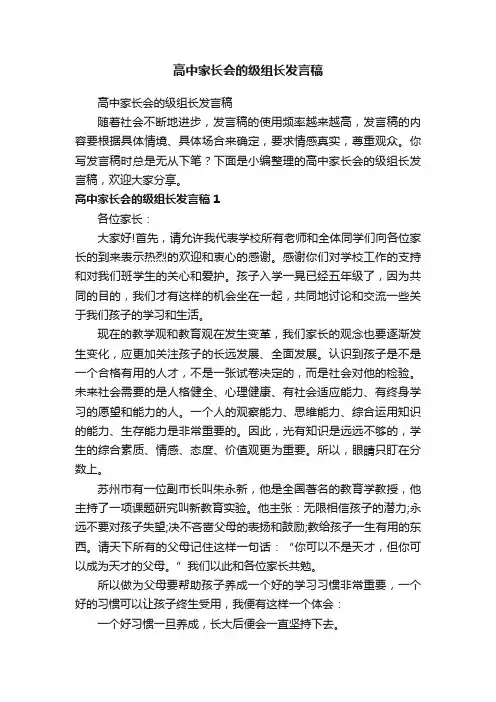 高中家长会的级组长发言稿

高中家长会的级组长发言稿

随着社会不断地进步，发言稿的使用频率越来越高，发言稿的内容要根据具体情境、具体场合来确定，要求情感真实，尊重观众。你写发言稿时总是无从下笔？下面是小编整理的高中家长会的级组长发言稿，欢迎大家分享。

高中家长会的级组长发言稿1

各位家长：

大家好!首先，请允许我代表学校所有老师和全体同学们向各位家长的到来表示热烈的欢迎和衷心的感谢。感谢你们对学校工作的支持和对我们班学生的关心和爱护。孩子入学一晃已经五年级了，因为共同的目的，我们才有这样的机会坐在一起，共同地讨论和交流一些关于我们孩子的学习和生活。

现在的教学观和教育观在发生变革，我们家长的观念也要逐渐发生变化，应更加关注孩子的长远发展、全面发展。认识到孩子是不是一个合格有用的人才，不是一张试卷决定的，而是社会对他的检验。未来社会需要的是人格健全、心理健康、有社会适应能力、有终身学习的愿望和能力的人。一个人的观察能力、思维能力、综合运用知识的能力、生存能力是非常重要的。因此，光有知识是远远不够的，学生的综合素质、情感、态度、价值观更为重要。所以，眼睛只盯在分数上。

苏州市有一位副市长叫朱永新，他是全国著名的教育学教授，他主持了一项课题研究叫新教育实验。他主张：无限相信孩子的潜力;永远不要对孩子失望;决不吝啬父母的表扬和鼓励;教给孩子一生有用的东西。请天下所有的父母记住这样一句话：“你可以不是天才，但你可以成为天才的父母。”我们以此和各位家长共勉。

所以做为父母要帮助孩子养成一个好的学习习惯非常重要，一个好的习惯可以让孩子终生受用，我便有这样一个体会：

一个好习惯一旦养成，长大后便会一直坚持下去。